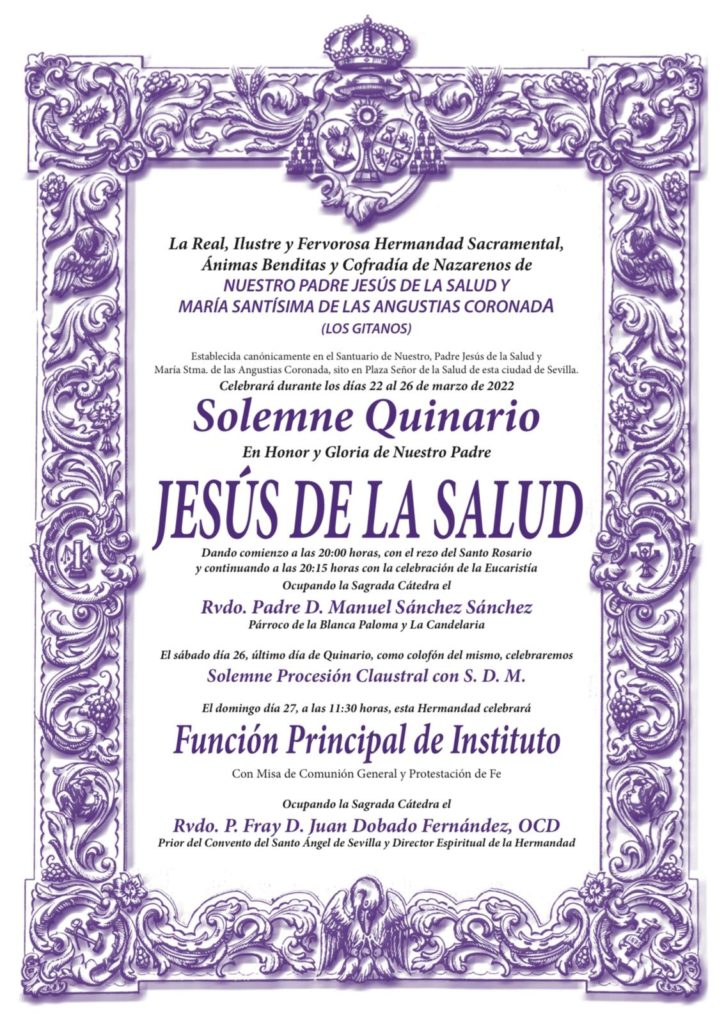 La Real, Ilustre y Fervorosa Hermandad Sacramental, Ánimas Benditas y Cofradía de Nazarenos de
NUESTRO PADRE JESÚS DE LA SALUD Y MARÍA SANTÍSIMA DE LAS ANGUSTIAS CORONADA
(LOS GITANOS)

Establecida canónicamente en el Santuario de Nuestro, Padre Jesús de la Salud y María Stma. de las Angustias Coronada, sito en Plaza Señor de la Salud de esta ciudad de Sevilla.

Celebrará durante los días 22 al 26 de marzo de 2022

Solemne Quinario

En Honor y Gloria de Nuestro Padre

JESÚS DE LA SALUD

Dando comienzo a las 20:00 horas, con el rezo del Santo Rosario y continuando a las 20:15 horas con la celebración de la Eucaristía

Ocupando la Sagrada Cátedra el

Rvdo. Padre D. Manuel Sánchez Sánchez

Párroco de la Blanca Paloma y La Candelaria

El sábado día 26, último día de Quinario, como colofón del mismo, celebraremos

Solemne Procesión Claustral con S. D. M.

El domingo día 27, a las 11:30 horas, esta Hermandad celebrará

Función Principal de Instituto

Con Misa de Comunión General y Protestación de Fe

Ocupando la Sagrada Cátedra el

Rvdo. P. Fray D. Juan Dobado Fernández, OCD

Prior del Convento del Santo Ángel de Sevilla y Director Espiritual de la Hermandad